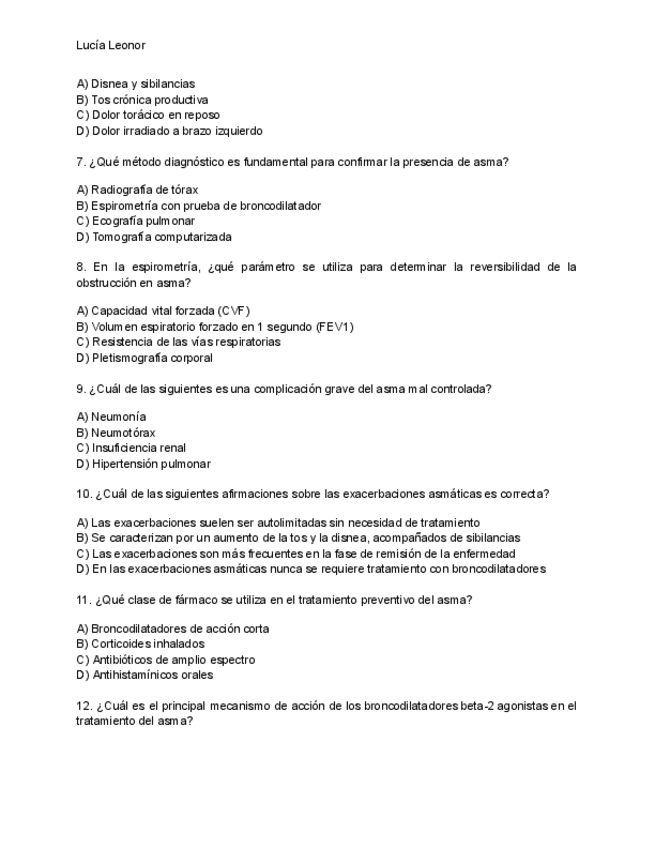 Lucía Leonor

A) Disnea y sibilancias
B) Tos crónica productiva
C) Dolor torácico en reposo
D) Dolor irradiado a brazo izquierdo

7. ¿Qué método diagnóstico es fundamental para confirmar la presencia de asma?

A) Radiografía de tórax
B) Espirometría con prueba de broncodilatador
C) Ecografía pulmonar
D) Tomografía computarizada

8. En la espirometría, ¿qué parámetro se utiliza para determinar la reversibilidad de la obstrucción en asma?

A) Capacidad vital forzada (CVF)
B) Volumen espiratorio forzado en 1 segundo (FEV1)
C) Resistencia de las vías respiratorias
D) Pletismografía corporal

9. ¿Cuál de las siguientes es una complicación grave del asma mal controlada?

A) Neumonía
B) Neumotórax
C) Insuficiencia renal
D) Hipertensión pulmonar

10. ¿Cuál de las siguientes afirmaciones sobre las exacerbaciones asmáticas es correcta?

A) Las exacerbaciones suelen ser autolimitadas sin necesidad de tratamiento
B) Se caracterizan por un aumento de la tos y la disnea, acompañados de sibilancias
C) Las exacerbaciones son más frecuentes en la fase de remisión de la enfermedad
D) En las exacerbaciones asmáticas nunca se requiere tratamiento con broncodilatadores

11. ¿Qué clase de fármaco se utiliza en el tratamiento preventivo del asma?

A) Broncodilatadores de acción corta
B) Corticoides inhalados
C) Antibióticos de amplio espectro
D) Antihistamínicos orales

12. ¿Cuál es el principal mecanismo de acción de los broncodilatadores beta-2 agonistas en el tratamiento del asma?